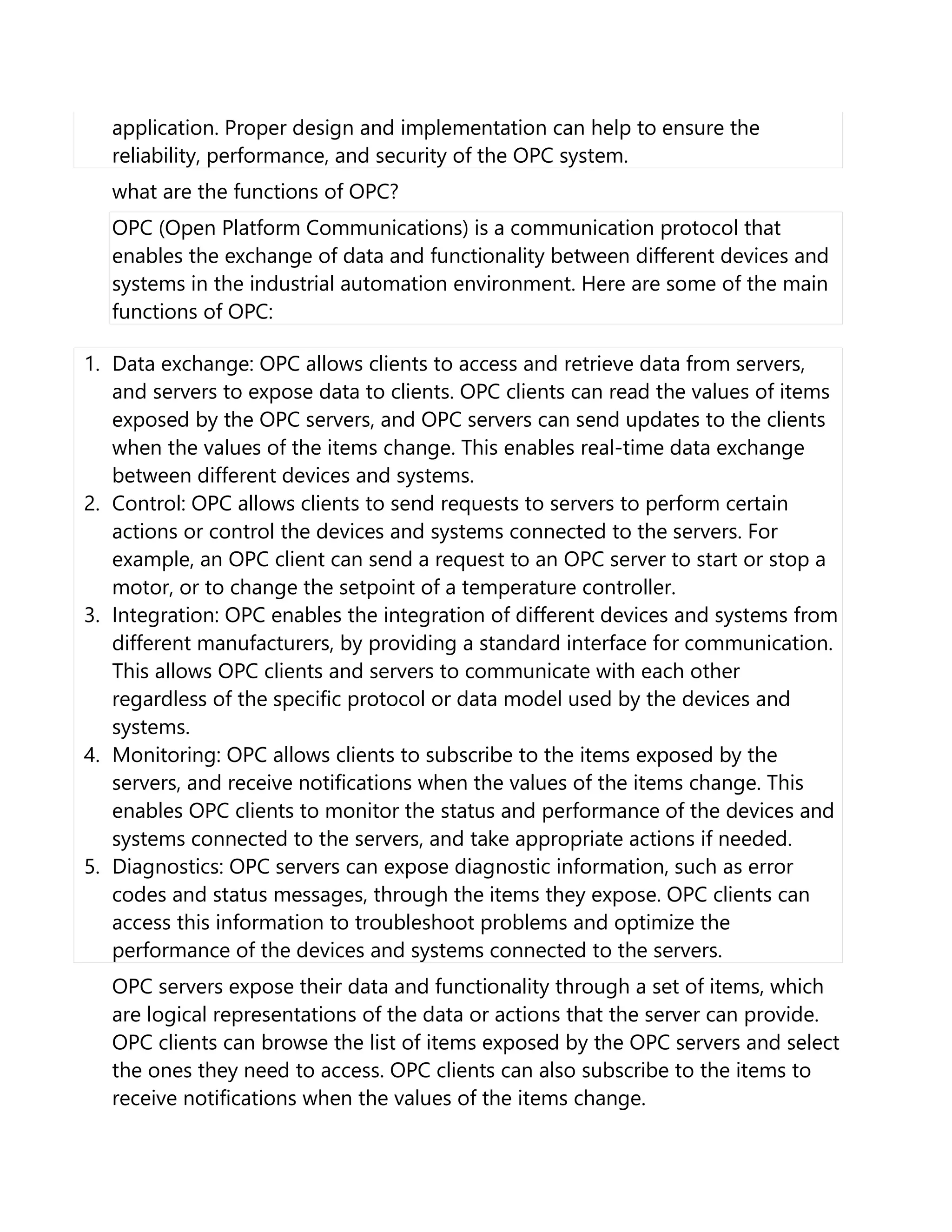 application. Proper design and implementation can help to ensure the reliability, performance, and security of the OPC system.

what are the functions of OPC?

OPC (Open Platform Communications) is a communication protocol that enables the exchange of data and functionality between different devices and systems in the industrial automation environment. Here are some of the main functions of OPC:

1. Data exchange: OPC allows clients to access and retrieve data from servers, and servers to expose data to clients. OPC clients can read the values of items exposed by the OPC servers, and OPC servers can send updates to the clients when the values of the items change. This enables real-time data exchange between different devices and systems.
2. Control: OPC allows clients to send requests to servers to perform certain actions or control the devices and systems connected to the servers. For example, an OPC client can send a request to an OPC server to start or stop a motor, or to change the setpoint of a temperature controller.
3. Integration: OPC enables the integration of different devices and systems from different manufacturers, by providing a standard interface for communication. This allows OPC clients and servers to communicate with each other regardless of the specific protocol or data model used by the devices and systems.
4. Monitoring: OPC allows clients to subscribe to the items exposed by the servers, and receive notifications when the values of the items change. This enables OPC clients to monitor the status and performance of the devices and systems connected to the servers, and take appropriate actions if needed.
5. Diagnostics: OPC servers can expose diagnostic information, such as error codes and status messages, through the items they expose. OPC clients can access this information to troubleshoot problems and optimize the performance of the devices and systems connected to the servers.

OPC servers expose their data and functionality through a set of items, which are logical representations of the data or actions that the server can provide. OPC clients can browse the list of items exposed by the OPC servers and select the ones they need to access. OPC clients can also subscribe to the items to receive notifications when the values of the items change.